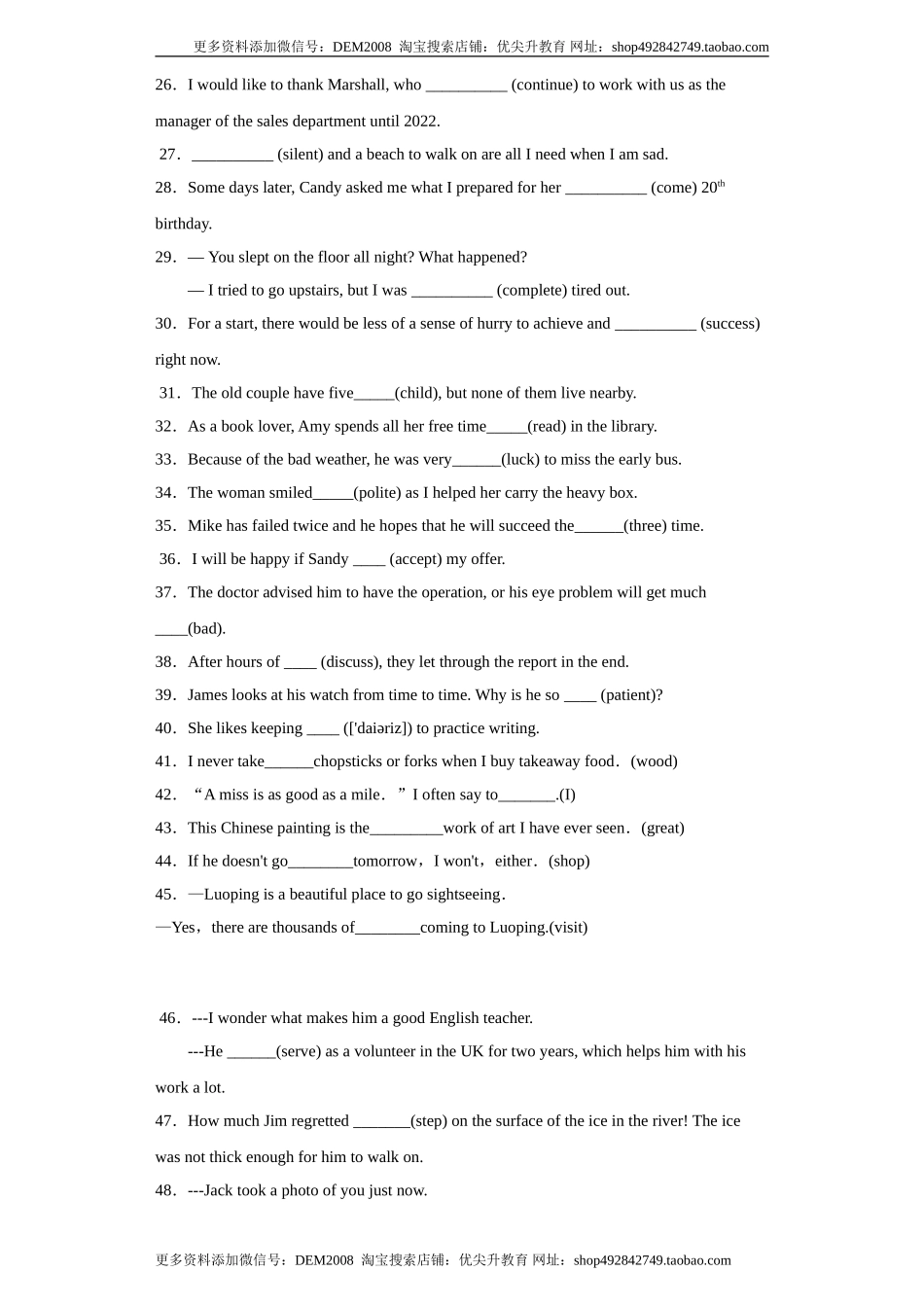 更多资料添加微信号：DEM2008 淘宝搜索店铺：优尖升教育 网址：shop492842749.taobao.com

26．I would like to thank Marshall, who __________ (continue) to work with us as the manager of the sales department until 2022.

27．__________ (silent) and a beach to walk on are all I need when I am sad.

28．Some days later, Candy asked me what I prepared for her __________ (come) 20$^{th}$ birthday.

29．— You slept on the floor all night? What happened?

— I tried to go upstairs, but I was __________ (complete) tired out.

30．For a start, there would be less of a sense of hurry to achieve and __________ (success) right now.

31．The old couple have five_____(child), but none of them live nearby.

32．As a book lover, Amy spends all her free time_____(read) in the library.

33．Because of the bad weather, he was very______(luck) to miss the early bus.

34．The woman smiled_____(polite) as I helped her carry the heavy box.

35．Mike has failed twice and he hopes that he will succeed the______(three) time.

36．I will be happy if Sandy ____ (accept) my offer.

37．The doctor advised him to have the operation, or his eye problem will get much ____(bad).

38．After hours of ____ (discuss), they let through the report in the end.

39．James looks at his watch from time to time. Why is he so ____ (patient)?

40．She likes keeping ____ (['daiəriz]) to practice writing.

41．I never take______chopsticks or forks when I buy takeaway food．(wood)

42．“A miss is as good as a mile．”I often say to_______.(I)

43．This Chinese painting is the_________work of art I have ever seen．(great)

44．If he doesn't go________tomorrow，I won't，either．(shop)

45．—Luoping is a beautiful place to go sightseeing．

—Yes，there are thousands of________coming to Luoping.(visit)

46．---I wonder what makes him a good English teacher.

---He ______(serve) as a volunteer in the UK for two years, which helps him with his work a lot.

47．How much Jim regretted _______(step) on the surface of the ice in the river! The ice was not thick enough for him to walk on.

48．---Jack took a photo of you just now.

更多资料添加微信号：DEM2008 淘宝搜索店铺：优尖升教育 网址：shop492842749.taobao.com